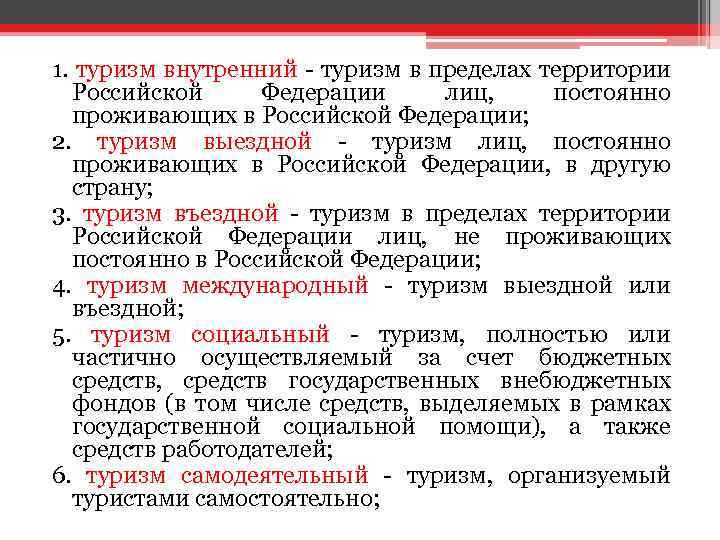 1. туризм внутренний - туризм в пределах территории Российской Федерации лиц, постоянно проживающих в Российской Федерации;

2. туризм выездной - туризм лиц, постоянно проживающих в Российской Федерации, в другую страну;

3. туризм въездной - туризм в пределах территории Российской Федерации лиц, не проживающих постоянно в Российской Федерации;

4. туризм международный - туризм выездной или въездной;

5. туризм социальный - туризм, полностью или частично осуществляемый за счет бюджетных средств, средств государственных внебюджетных фондов (в том числе средств, выделяемых в рамках государственной социальной помощи), а также средств работодателей;

6. туризм самодеятельный - туризм, организуемый туристами самостоятельно;